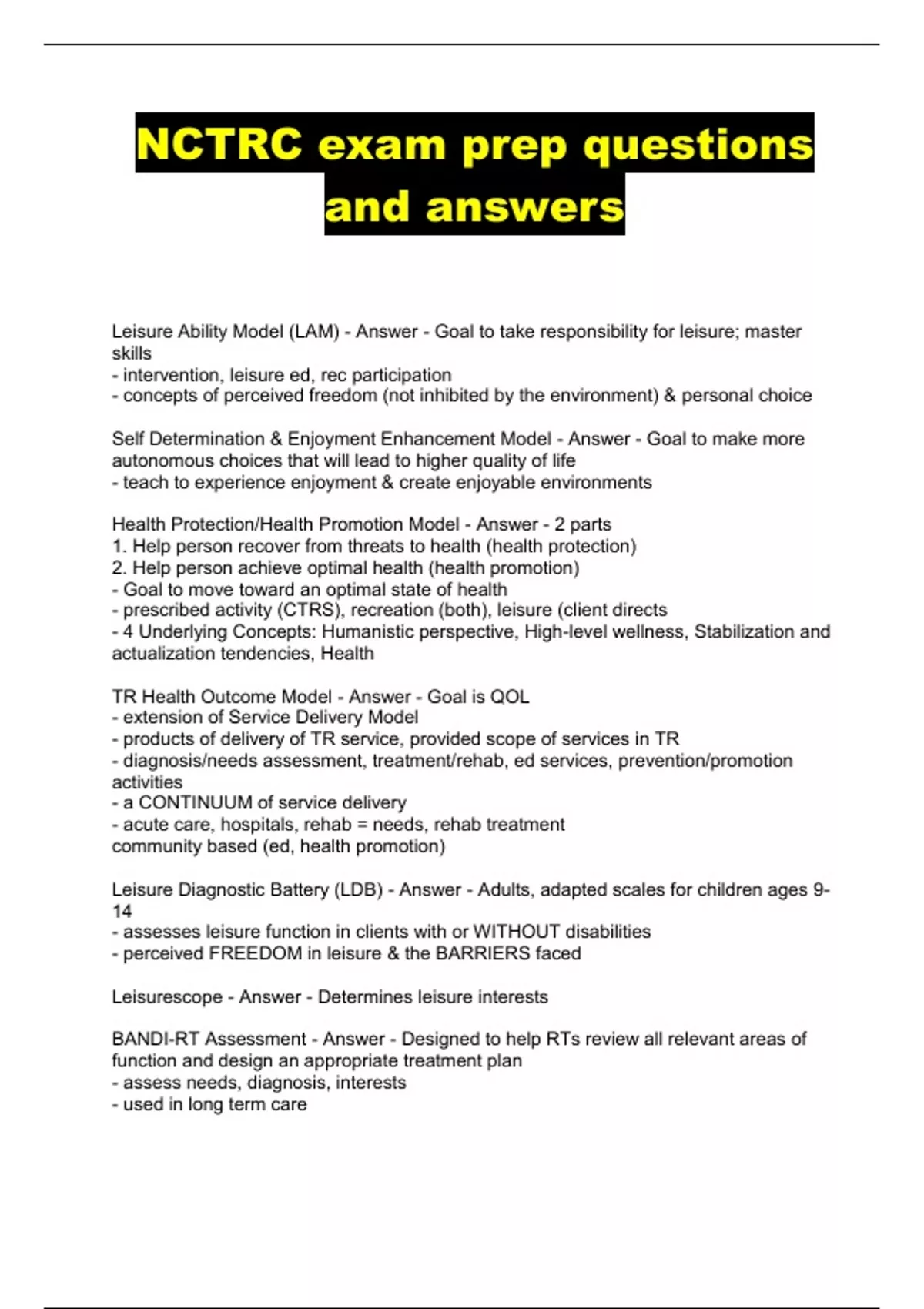 NCTRC exam prep questions and answers

Leisure Ability Model (LAM) - Answer - Goal to take responsibility for leisure; master skills
- intervention, leisure ed, rec participation
- concepts of perceived freedom (not inhibited by the environment) & personal choice

Self Determination & Enjoyment Enhancement Model - Answer - Goal to make more autonomous choices that will lead to higher quality of life
- teach to experience enjoyment & create enjoyable environments

Health Protection/Health Promotion Model - Answer - 2 parts
1. Help person recover from threats to health (health protection)
2. Help person achieve optimal health (health promotion)
- Goal to move toward an optimal state of health
- prescribed activity (CTRS), recreation (both), leisure (client directs
- 4 Underlying Concepts: Humanistic perspective, High-level wellness, Stabilization and actualization tendencies, Health

TR Health Outcome Model - Answer - Goal is QOL
- extension of Service Delivery Model
- products of delivery of TR service, provided scope of services in TR
- diagnosis/needs assessment, treatment/rehab, ed services, prevention/promotion activities
- a CONTINUUM of service delivery
- acute care, hospitals, rehab = needs, rehab treatment
community based (ed, health promotion)

Leisure Diagnostic Battery (LDB) - Answer - Adults, adapted scales for children ages 9-14
- assesses leisure function in clients with or WITHOUT disabilities
- perceived FREEDOM in leisure & the BARRIERS faced

Leisurescope - Answer - Determines leisure interests

BANDI-RT Assessment - Answer - Designed to help RTs review all relevant areas of function and design an appropriate treatment plan
- assess needs, diagnosis, interests
- used in long term care